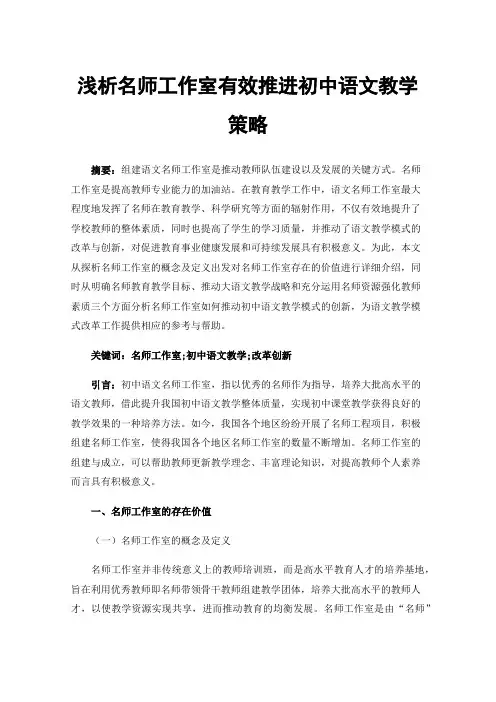 浅析名师工作室有效推进初中语文教学策略

摘要：组建语文名师工作室是推动教师队伍建设以及发展的关键方式。名师工作室是提高教师专业能力的加油站。在教育教学工作中，语文名师工作室最大程度地发挥了名师在教育教学、科学研究等方面的辐射作用，不仅有效地提升了学校教师的整体素质，同时也提高了学生的学习质量，并推动了语文教学模式的改革与创新，对促进教育事业健康发展和可持续发展具有积极意义。为此，本文从探析名师工作室的概念及定义出发对名师工作室存在的价值进行详细介绍，同时从明确名师教育教学目标、推动大语文教学战略和充分运用名师资源强化教师素质三个方面分析名师工作室如何推动初中语文教学模式的创新，为语文教学模式改革工作提供相应的参考与帮助。

关键词：名师工作室;初中语文教学;改革创新

引言：初中语文名师工作室，指以优秀的名师作为指导，培养大批高水平的语文教师，借此提升我国初中语文教学整体质量，实现初中课堂教学获得良好的教学效果的一种培养方法。如今，我国各个地区纷纷开展了名师工程项目，积极组建名师工作室，使得我国各个地区名师工作室的数量不断增加。名师工作室的组建与成立，可以帮助教师更新教学理念、丰富理论知识，对提高教师个人素养而言具有积极意义。

一、名师工作室的存在价值

（一）名师工作室的概念及定义

名师工作室并非传统意义上的教师培训班，而是高水平教育人才的培养基地，旨在利用优秀教师即名师带领骨干教师组建教学团体，培养大批高水平的教师人才，以使教学资源实现共享，进而推动教育的均衡发展。名师工作室是由“名师”